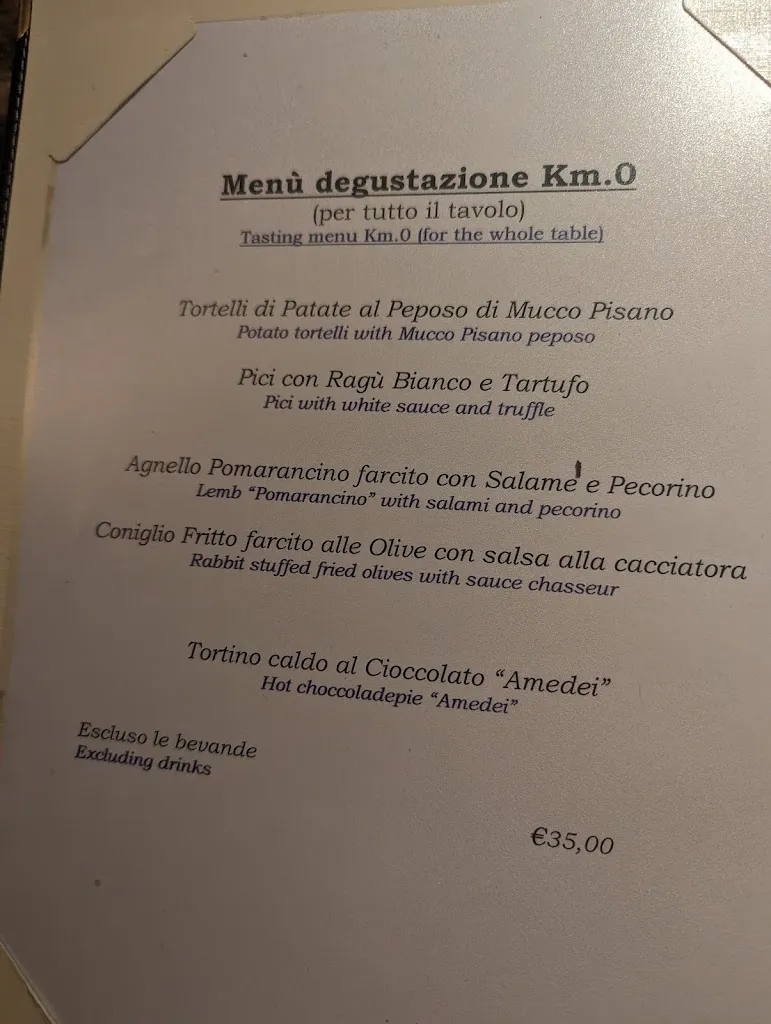 Menù degustazione Km.0
(per tutto il tavolo)
Tasting menu Km.0 (for the whole table)

Tortelli di Patate al Peposo di Mucco Pisano
Potato tortelli with Mucco Pisano peposo

Pici con Ragù Bianco e Tartufo
Pici with white sauce and truffle

Agnello Pomarancino farcito con Salame e Pecorino
Lemb "Pomarancino" with salami and pecorino

Coniglio Fritto farcito alle Olive con salsa alla cacciatora
Rabbit stuffed fried olives with sauce chasseur

Tortino caldo al Cioccolato "Amedei"
Hot choccoladepie "Amedei"

Escluso le bevande
Excluding drinks

€35,00